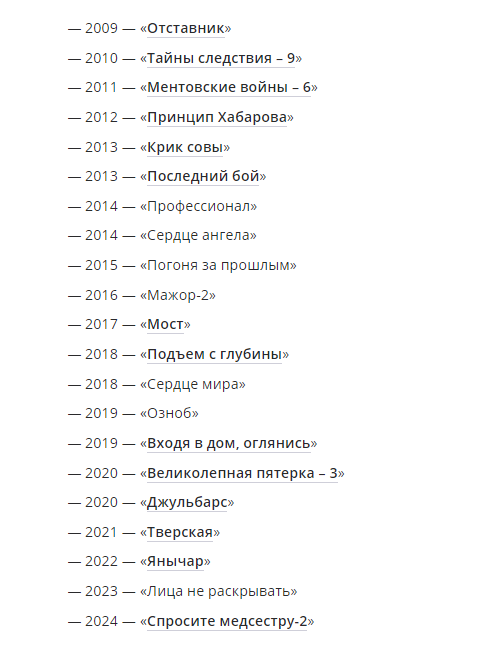 — 2009 — «Отставник»

— 2010 — «Тайны следствия – 9»

— 2011 — «Ментовские войны – 6»

— 2012 — «Принцип Хабарова»

— 2013 — «Крик совы»

— 2013 — «Последний бой»

— 2014 — «Профессионал»

— 2014 — «Сердце ангела»

— 2015 — «Погоня за прошлым»

— 2016 — «Мажор-2»

— 2017 — «Мост»

— 2018 — «Подъем с глубины»

— 2018 — «Сердце мира»

— 2019 — «Озноб»

— 2019 — «Входя в дом, оглянись»

— 2020 — «Великолепная пятерка – 3»

— 2020 — «Джульбарс»

— 2021 — «Тверская»

— 2022 — «Янычар»

— 2023 — «Лица не раскрывать»

— 2024 — «Спросите медсестру-2»